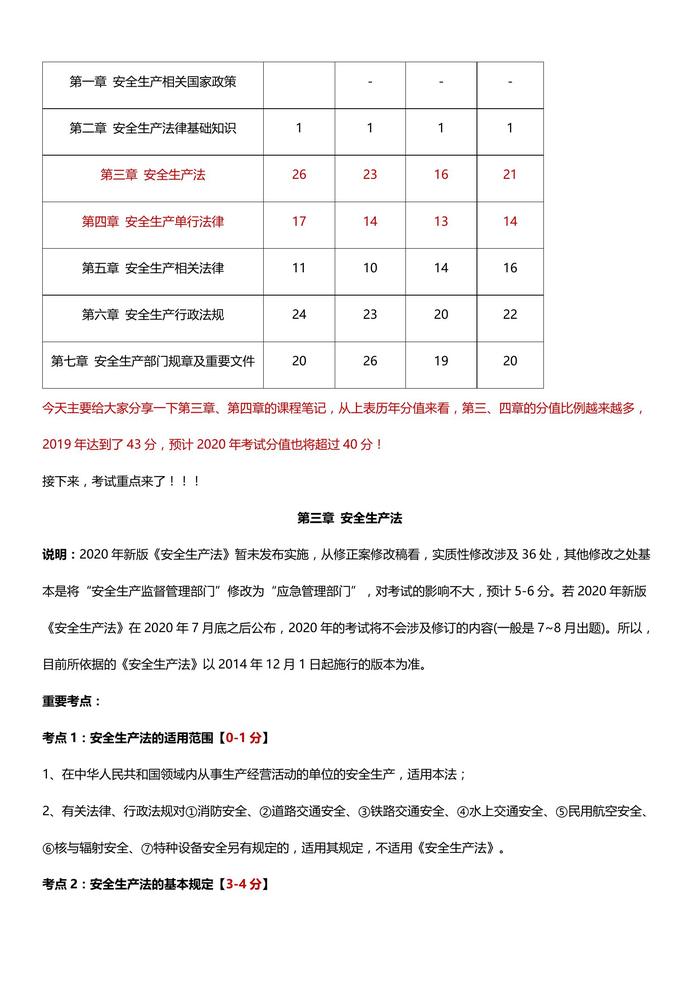 | 第一章 安全生产相关国家政策 |  | - | - | - |
|---|---|---|---|---|
| 第二章 安全生产法律基础知识 | 1 | 1 | 1 | 1 |
| 第三章 安全生产法 | 26 | 23 | 16 | 21 |
| 第四章 安全生产单行法律 | 17 | 14 | 13 | 14 |
| 第五章 安全生产相关法律 | 11 | 10 | 14 | 16 |
| 第六章 安全生产行政法规 | 24 | 23 | 20 | 22 |
| 第七章 安全生产部门规章及重要文件 | 20 | 26 | 19 | 20 |

今天主要给大家分享一下第三章、第四章的课程笔记，从上表历年分值来看，第三、四章的分值比例越来越多，2019 年达到了 43 分，预计 2020 年考试分值也将超过 40 分！

接下来，考试重点来了！！！

第三章 安全生产法

说明：2020 年新版《安全生产法》暂未发布实施，从修正案修改稿看，实质性修改涉及 36 处，其他修改之处基本是将"安全生产监督管理部门"修改为"应急管理部门"，对考试的影响不大，预计 5-6 分。若 2020 年新版《安全生产法》在 2020 年 7 月底之后公布，2020 年的考试将不会涉及修订的内容(一般是 7~8 月出题)。所以，目前所依据的《安全生产法》以 2014 年 12 月 1 日起施行的版本为准。

重要考点：

考点 1：安全生产法的适用范围【0-1 分】

1、在中华人民共和国领域内从事生产经营活动的单位的安全生产，适用本法；

2、有关法律、行政法规对①消防安全、②道路交通安全、③铁路交通安全、④水上交通安全、⑤民用航空安全、⑥核与辐射安全、⑦特种设备安全另有规定的，适用其规定，不适用《安全生产法》。

考点 2：安全生产法的基本规定【3-4 分】